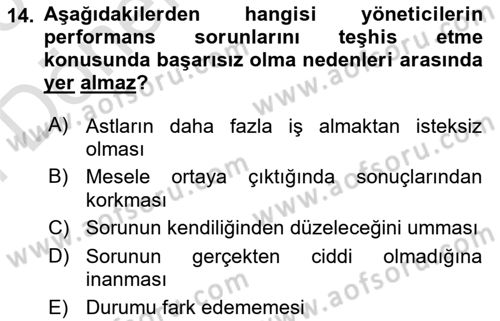 14. Aşağıdakilerden hangisi yöneticilerin performans sorunlarını teşhis etme konusunda başarısız olma nedenleri arasında yer almaz?

A) Astların daha fazla iş almaktan isteksiz olması

B) Mesele ortaya çıktığında sonuçlarından korkması

C) Sorunun kendiliğinden düzeleceğini umması

D) Sorunun gerçekten ciddi olmadığına inanması

E) Durumu fark edememesi

www.aofsoru.com